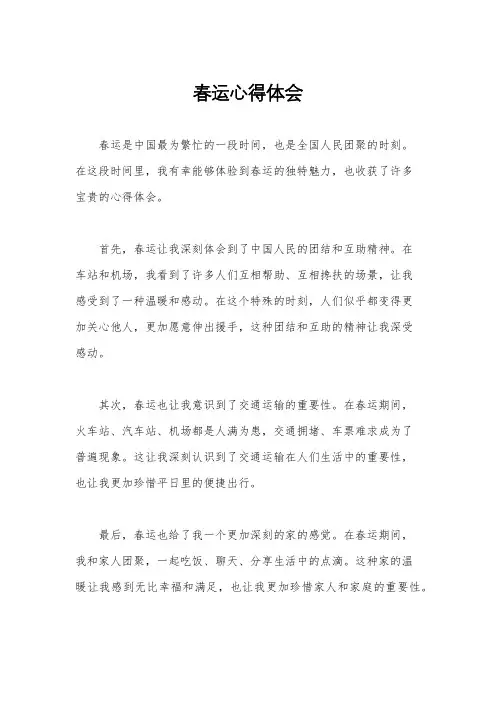 春运心得体会

春运是中国最为繁忙的一段时间，也是全国人民团聚的时刻。在这段时间里，我有幸能够体验到春运的独特魅力，也收获了许多宝贵的心得体会。

首先，春运让我深刻体会到了中国人民的团结和互助精神。在车站和机场，我看到了许多人们互相帮助、互相搀扶的场景，让我感受到了一种温暖和感动。在这个特殊的时刻，人们似乎都变得更加关心他人，更加愿意伸出援手，这种团结和互助的精神让我深受感动。

其次，春运也让我意识到了交通运输的重要性。在春运期间，火车站、汽车站、机场都是人满为患，交通拥堵、车票难求成为了普遍现象。这让我深刻认识到了交通运输在人们生活中的重要性，也让我更加珍惜平日里的便捷出行。

最后，春运也给了我一个更加深刻的家的感觉。在春运期间，我和家人团聚，一起吃饭、聊天、分享生活中的点滴。这种家的温暖让我感到无比幸福和满足，也让我更加珍惜家人和家庭的重要性。